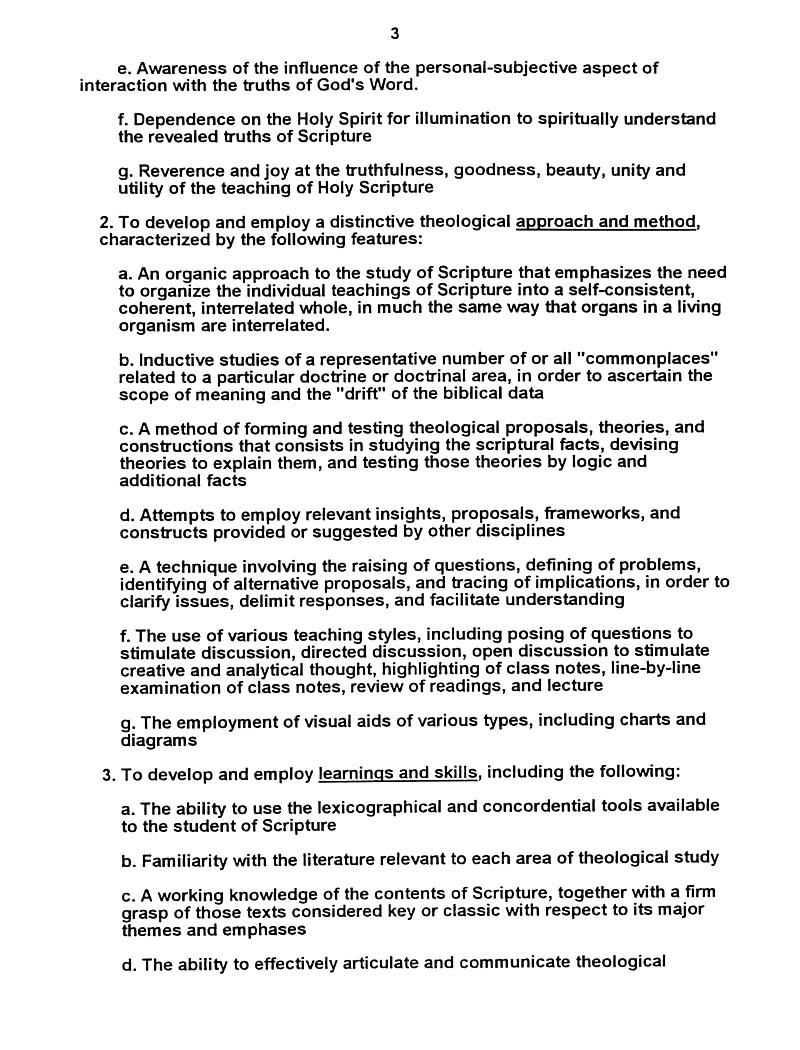 3

e. Awareness of the influence of the personal-subjective aspect of interaction with the truths of God's Word.

f. Dependence on the Holy Spirit for illumination to spiritually understand the revealed truths of Scripture

g. Reverence and joy at the truthfulness, goodness, beauty, unity and utility of the teaching of Holy Scripture

2. To develop and employ a distinctive theological approach and method, characterized by the following features:

a. An organic approach to the study of Scripture that emphasizes the need to organize the individual teachings of Scripture into a self-consistent, coherent, interrelated whole, in much the same way that organs in a living organism are interrelated.

b. Inductive studies of a representative number of or all "commonplaces" related to a particular doctrine or doctrinal area, in order to ascertain the scope of meaning and the "drift" of the biblical data

c. A method of forming and testing theological proposals, theories, and constructions that consists in studying the scriptural facts, devising theories to explain them, and testing those theories by logic and additional facts

d. Attempts to employ relevant insights, proposals, frameworks, and constructs provided or suggested by other disciplines

e. A technique involving the raising of questions, defining of problems, identifying of alternative proposals, and tracing of implications, in order to clarify issues, delimit responses, and facilitate understanding

f. The use of various teaching styles, including posing of questions to stimulate discussion, directed discussion, open discussion to stimulate creative and analytical thought, highlighting of class notes, line-by-line examination of class notes, review of readings, and lecture

g. The employment of visual aids of various types, including charts and diagrams

3. To develop and employ learnings and skills, including the following:

a. The ability to use the lexicographical and concordential tools available to the student of Scripture

b. Familiarity with the literature relevant to each area of theological study

c. A working knowledge of the contents of Scripture, together with a firm grasp of those texts considered key or classic with respect to its major themes and emphases

d. The ability to effectively articulate and communicate theological